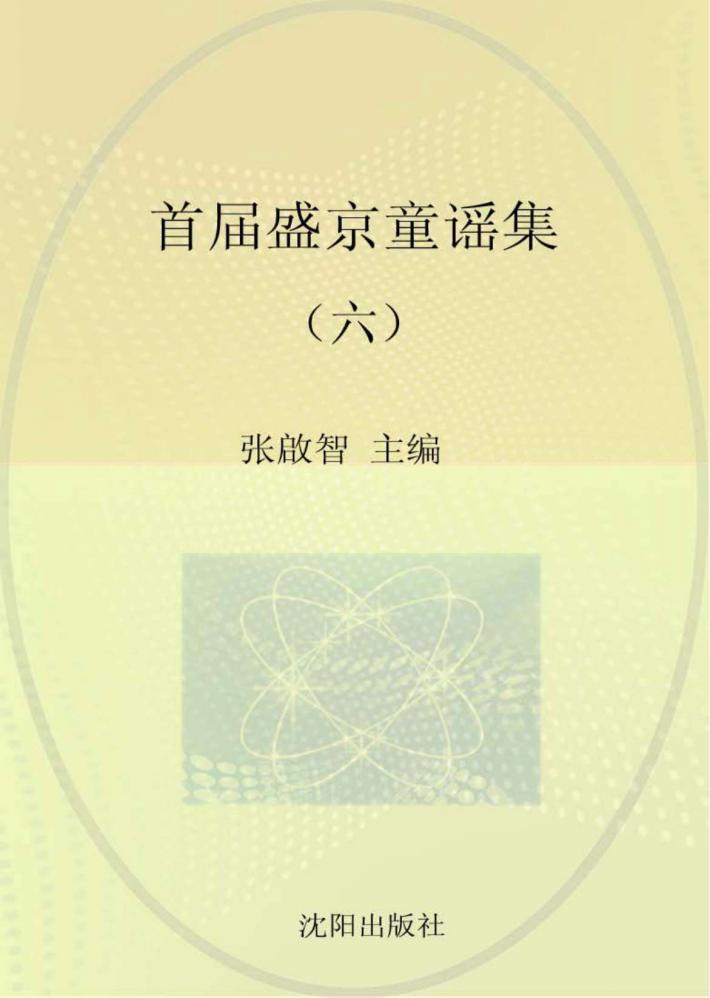 首届盛京童谣集

（六）

张啟智 主编

沈阳出版社